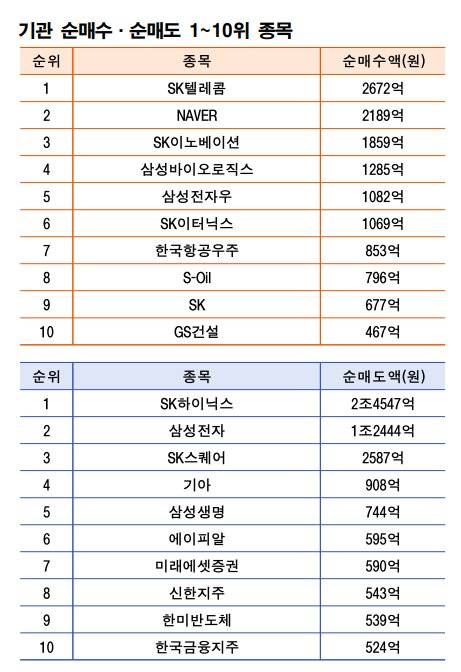 기관 순매수 · 순매도 1~10위 종목

| 순위 | 종목 | 순매수액(원) |
|---|---|---|
| 1 | SK텔레콤 | 2672억 |
| 2 | NAVER | 2189억 |
| 3 | SK이노베이션 | 1859억 |
| 4 | 삼성바이오로직스 | 1285억 |
| 5 | 삼성전자우 | 1082억 |
| 6 | SK이터닉스 | 1069억 |
| 7 | 한국항공우주 | 853억 |
| 8 | S-Oil | 796억 |
| 9 | SK | 677억 |
| 10 | GS건설 | 467억 |

| 순위 | 종목 | 순매도액(원) |
|---|---|---|
| 1 | SK하이닉스 | 2조4547억 |
| 2 | 삼성전자 | 1조2444억 |
| 3 | SK스퀘어 | 2587억 |
| 4 | 기아 | 908억 |
| 5 | 삼성생명 | 744억 |
| 6 | 에이피알 | 595억 |
| 7 | 미래에셋증권 | 590억 |
| 8 | 신한지주 | 543억 |
| 9 | 한미반도체 | 539억 |
| 10 | 한국금융지주 | 524억 |